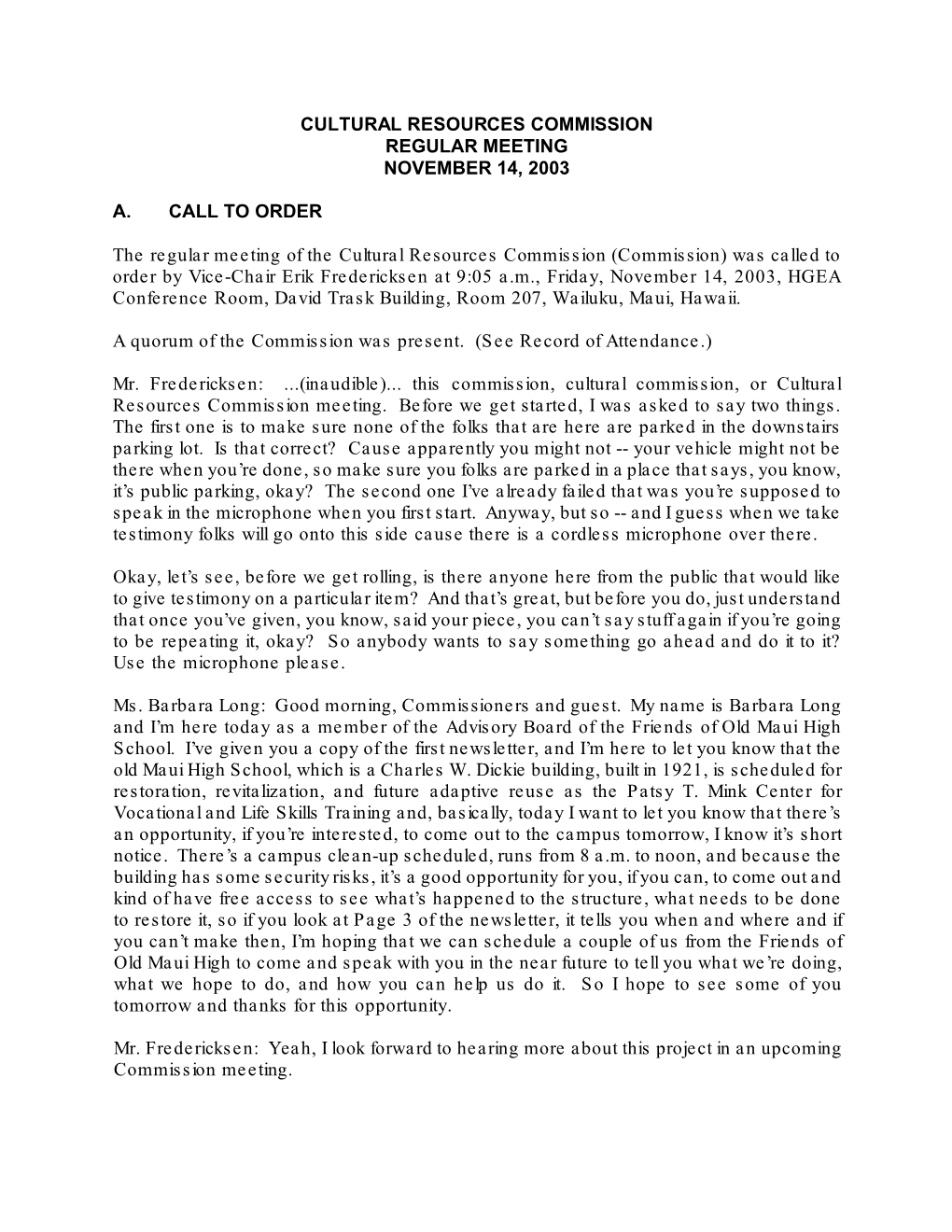 CULTURAL RESOURCES COMMISSION
REGULAR MEETING
NOVEMBER 14, 2003

A. CALL TO ORDER

The regular meeting of the Cultural Resources Commission (Commission) was called to order by Vice-Chair Erik Fredericksen at 9:05 a.m., Friday, November 14, 2003, HGEA Conference Room, David Trask Building, Room 207, Wailuku, Maui, Hawaii.

A quorum of the Commission was present. (See Record of Attendance.)

Mr. Fredericksen: ...(inaudible)... this commission, cultural commission, or Cultural Resources Commission meeting. Before we get started, I was asked to say two things. The first one is to make sure none of the folks that are here are parked in the downstairs parking lot. Is that correct? Cause apparently you might not -- your vehicle might not be there when you're done, so make sure you folks are parked in a place that says, you know, it's public parking, okay? The second one I've already failed that was you're supposed to speak in the microphone when you first start. Anyway, but so -- and I guess when we take testimony folks will go onto this side cause there is a cordless microphone over there.

Okay, let's see, before we get rolling, is there anyone here from the public that would like to give testimony on a particular item? And that's great, but before you do, just understand that once you've given, you know, said your piece, you can't say stuff again if you're going to be repeating it, okay? So anybody wants to say something go ahead and do it to it? Use the microphone please.

Ms. Barbara Long: Good morning, Commissioners and guest. My name is Barbara Long and I'm here today as a member of the Advisory Board of the Friends of Old Maui High School. I've given you a copy of the first newsletter, and I'm here to let you know that the old Maui High School, which is a Charles W. Dickie building, built in 1921, is scheduled for restoration, revitalization, and future adaptive reuse as the Patsy T. Mink Center for Vocational and Life Skills Training and, basically, today I want to let you know that there's an opportunity, if you're interested, to come out to the campus tomorrow, I know it's short notice. There's a campus clean-up scheduled, runs from 8 a.m. to noon, and because the building has some security risks, it's a good opportunity for you, if you can, to come out and kind of have free access to see what's happened to the structure, what needs to be done to restore it, so if you look at Page 3 of the newsletter, it tells you when and where and if you can't make then, I'm hoping that we can schedule a couple of us from the Friends of Old Maui High to come and speak with you in the near future to tell you what we're doing, what we hope to do, and how you can help us do it. So I hope to see some of you tomorrow and thanks for this opportunity.

Mr. Fredericksen: Yeah, I look forward to hearing more about this project in an upcoming Commission meeting.